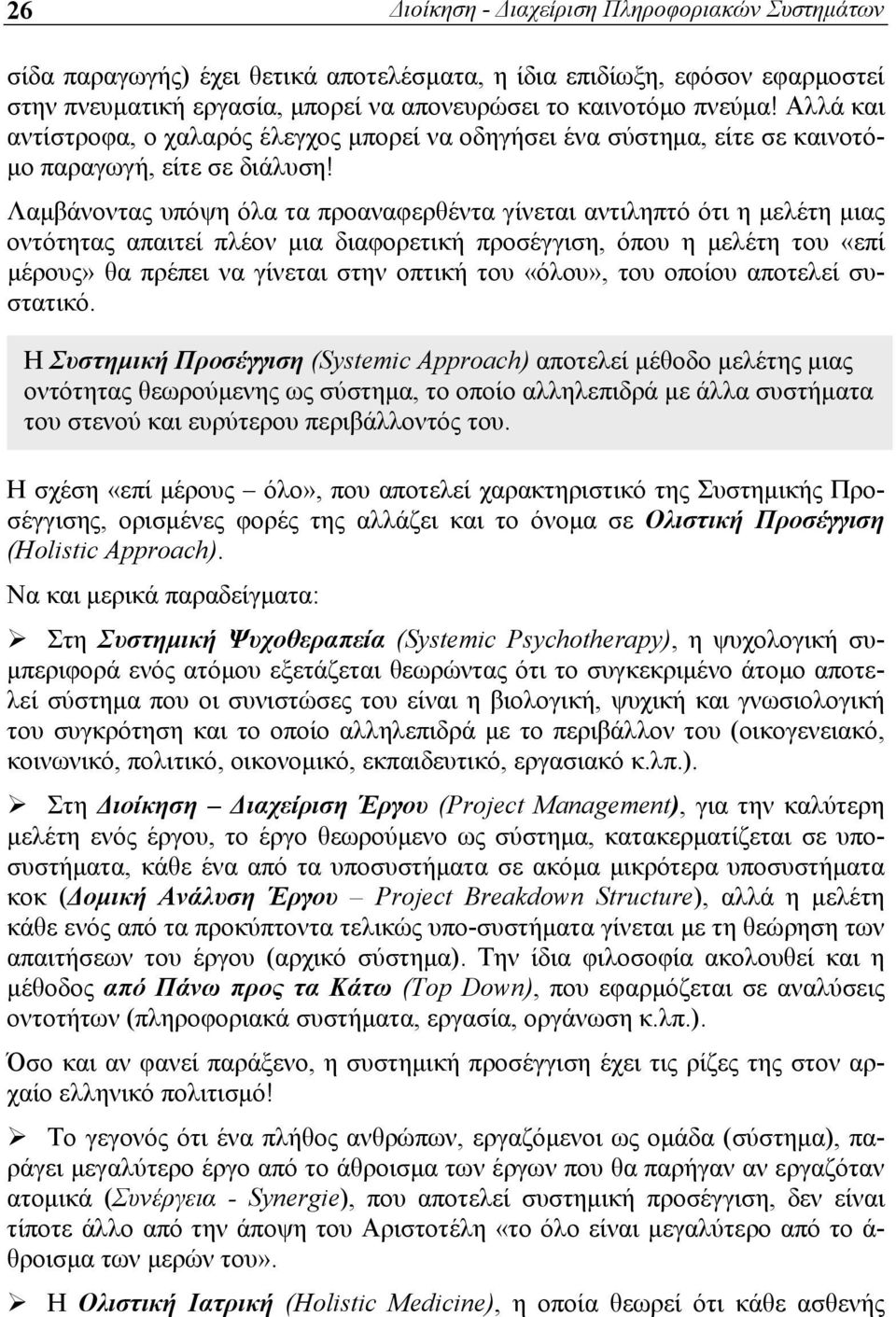 26 Διοίκηση - Διαχείριση Πληροφοριακών Συστημάτων

σίδα παραγωγής) έχει θετικά αποτελέσματα, η ίδια επιδίωξη, εφόσον εφαρμοστεί στην πνευματική εργασία, μπορεί να απονευρώσει το καινοτόμο πνεύμα! Αλλά και αντίστροφα, ο χαλαρός έλεγχος μπορεί να οδηγήσει ένα σύστημα, είτε σε καινοτόμο παραγωγή, είτε σε διάλυση!

Λαμβάνοντας υπόψη όλα τα προαναφερθέντα γίνεται αντιληπτό ότι η μελέτη μιας οντότητας απαιτεί πλέον μια διαφορετική προσέγγιση, όπου η μελέτη του «επί μέρους» θα πρέπει να γίνεται στην οπτική του «όλου», του οποίου αποτελεί συστατικό.

Η Συστημική Προσέγγιση (Systemic Approach) αποτελεί μέθοδο μελέτης μιας οντότητας θεωρούμενης ως σύστημα, το οποίο αλληλεπιδρά με άλλα συστήματα του στενού και ευρύτερου περιβάλλοντός του.

Η σχέση «επί μέρους – όλο», που αποτελεί χαρακτηριστικό της Συστημικής Προσέγγισης, ορισμένες φορές της αλλάζει και το όνομα σε Ολιστική Προσέγγιση (Holistic Approach).

Να και μερικά παραδείγματα:

➢ Στη Συστημική Ψυχοθεραπεία (Systemic Psychotherapy), η ψυχολογική συμπεριφορά ενός ατόμου εξετάζεται θεωρώντας ότι το συγκεκριμένο άτομο αποτελεί σύστημα που οι συνιστώσες του είναι η βιολογική, ψυχική και γνωσιολογική του συγκρότηση και το οποίο αλληλεπιδρά με το περιβάλλον του (οικογενειακό, κοινωνικό, πολιτικό, οικονομικό, εκπαιδευτικό, εργασιακό κ.λπ.).

➢ Στη Διοίκηση – Διαχείριση Έργου (Project Management), για την καλύτερη μελέτη ενός έργου, το έργο θεωρούμενο ως σύστημα, κατακερματίζεται σε υποσυστήματα, κάθε ένα από τα υποσυστήματα σε ακόμα μικρότερα υποσυστήματα κοκ (Δομική Ανάλυση Έργου – Project Breakdown Structure), αλλά η μελέτη κάθε ενός από τα προκύπτοντα τελικώς υπο-συστήματα γίνεται με τη θεώρηση των απαιτήσεων του έργου (αρχικό σύστημα). Την ίδια φιλοσοφία ακολουθεί και η μέθοδος από Πάνω προς τα Κάτω (Top Down), που εφαρμόζεται σε αναλύσεις οντοτήτων (πληροφοριακά συστήματα, εργασία, οργάνωση κ.λπ.).

Όσο και αν φανεί παράξενο, η συστημική προσέγγιση έχει τις ρίζες της στον αρχαίο ελληνικό πολιτισμό!

➢ Το γεγονός ότι ένα πλήθος ανθρώπων, εργαζόμενοι ως ομάδα (σύστημα), παράγει μεγαλύτερο έργο από το άθροισμα των έργων που θα παρήγαν αν εργαζόταν ατομικά (Συνέργεια - Synergie), που αποτελεί συστημική προσέγγιση, δεν είναι τίποτε άλλο από την άποψη του Αριστοτέλη «το όλο είναι μεγαλύτερο από το άθροισμα των μερών του».

➢ Η Ολιστική Ιατρική (Holistic Medicine), η οποία θεωρεί ότι κάθε ασθενής